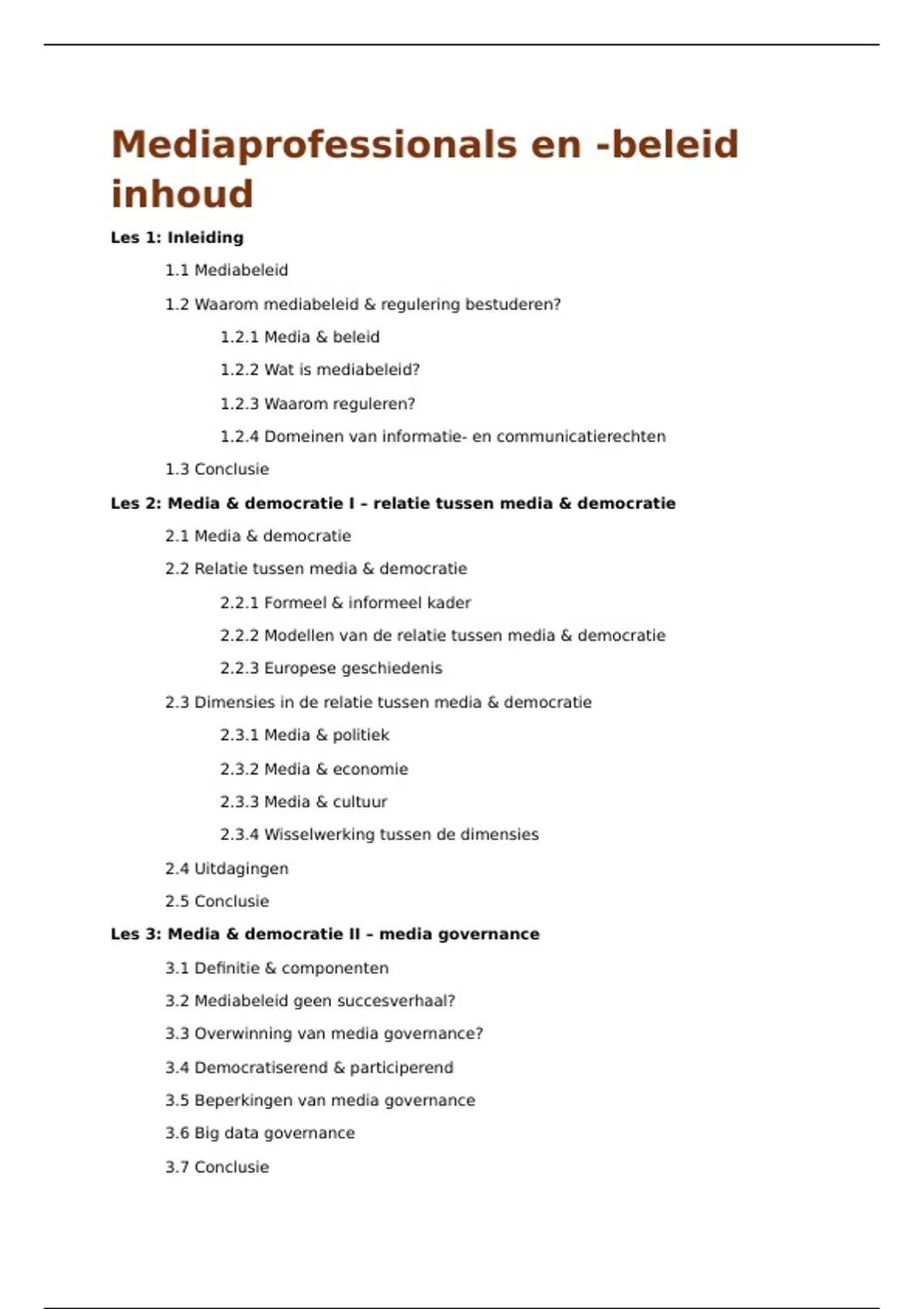 Mediaprofessionals en -beleid inhoud

Les 1: Inleiding

1.1 Mediabeleid

1.2 Waarom mediabeleid & regulering bestuderen?

1.2.1 Media & beleid

1.2.2 Wat is mediabeleid?

1.2.3 Waarom reguleren?

1.2.4 Domeinen van informatie- en communicatierechten

1.3 Conclusie

Les 2: Media & democratie I – relatie tussen media & democratie

2.1 Media & democratie

2.2 Relatie tussen media & democratie

2.2.1 Formeel & informeel kader

2.2.2 Modellen van de relatie tussen media & democratie

2.2.3 Europese geschiedenis

2.3 Dimensies in de relatie tussen media & democratie

2.3.1 Media & politiek

2.3.2 Media & economie

2.3.3 Media & cultuur

2.3.4 Wisselwerking tussen de dimensies

2.4 Uitdagingen

2.5 Conclusie

Les 3: Media & democratie II – media governance

3.1 Definitie & componenten

3.2 Mediabeleid geen succesverhaal?

3.3 Overwinning van media governance?

3.4 Democratiserend & participerend

3.5 Beperkingen van media governance

3.6 Big data governance

3.7 Conclusie